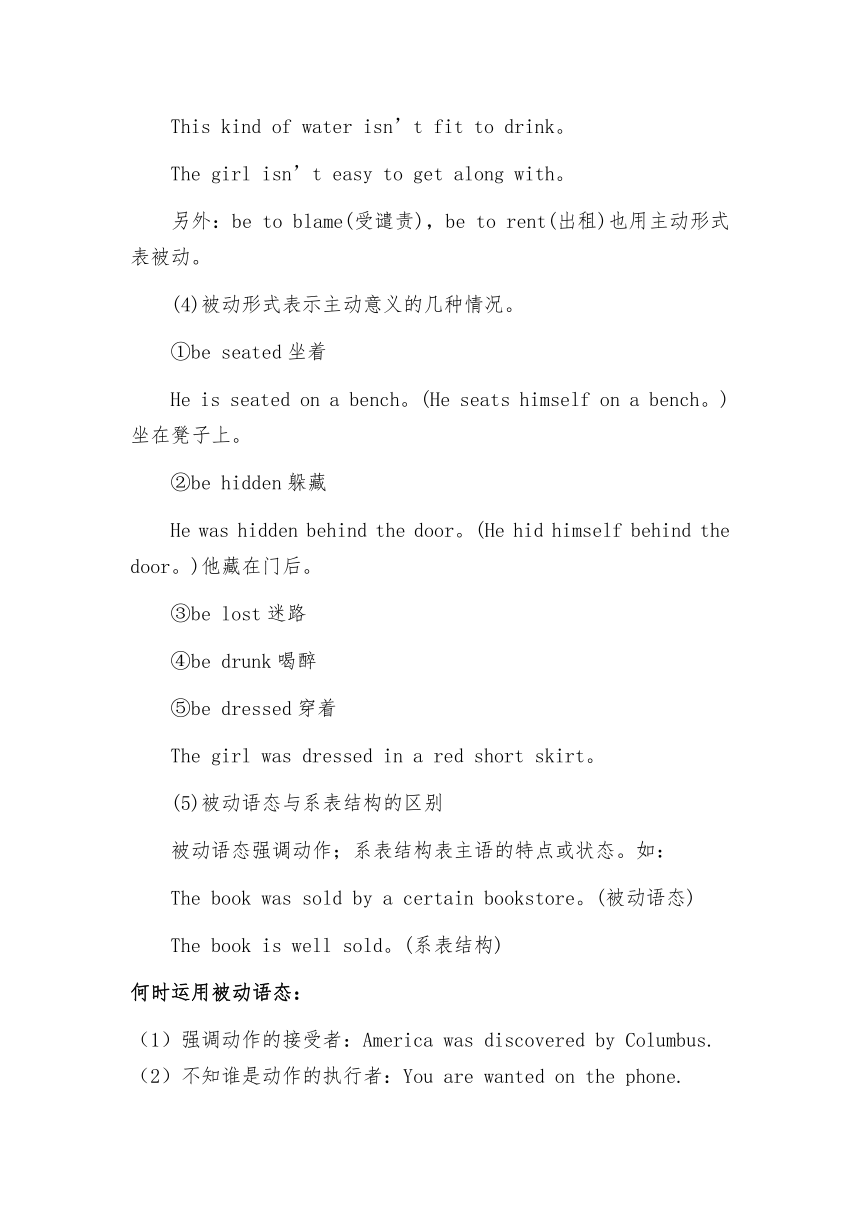 This kind of water isn’t fit to drink。

The girl isn’t easy to get along with。

另外：be to blame(受谴责)，be to rent(出租)也用主动形式表被动。

(4)被动形式表示主动意义的几种情况。

①be seated 坐着

He is seated on a bench。(He seats himself on a bench。)坐在凳子上。

②be hidden 躲藏

He was hidden behind the door。(He hid himself behind the door。)他藏在门后。

③be lost 迷路

④be drunk 喝醉

⑤be dressed 穿着

The girl was dressed in a red short skirt。

(5)被动语态与系表结构的区别

被动语态强调动作；系表结构表主语的特点或状态。如：

The book was sold by a certain bookstore。(被动语态)

The book is well sold。(系表结构)

何时运用被动语态：

（1）强调动作的接受者：America was discovered by Columbus.
（2）不知谁是动作的执行者：You are wanted on the phone.